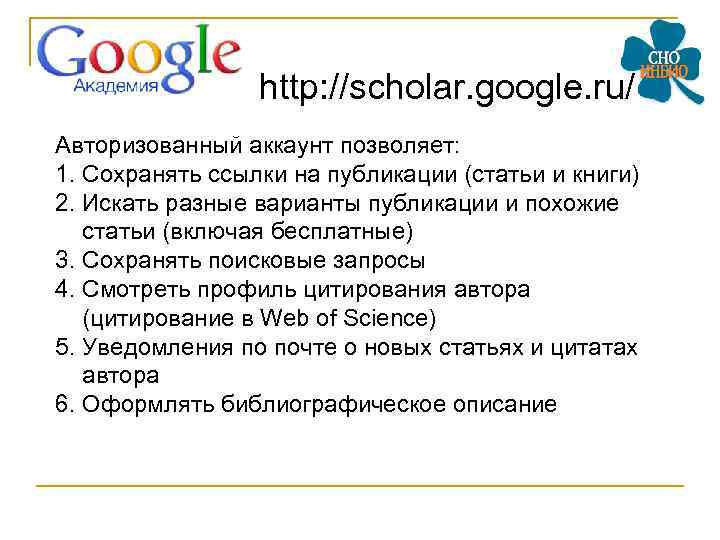 Google
Академия

http://scholar.google.ru/

СНО
ИНБИО

Авторизованный аккаунт позволяет:
1. Сохранять ссылки на публикации (статьи и книги)
2. Искать разные варианты публикации и похожие статьи (включая бесплатные)
3. Сохранять поисковые запросы
4. Смотреть профиль цитирования автора (цитирование в Web of Science)
5. Уведомления по почте о новых статьях и цитатах автора
6. Оформлять библиографическое описание